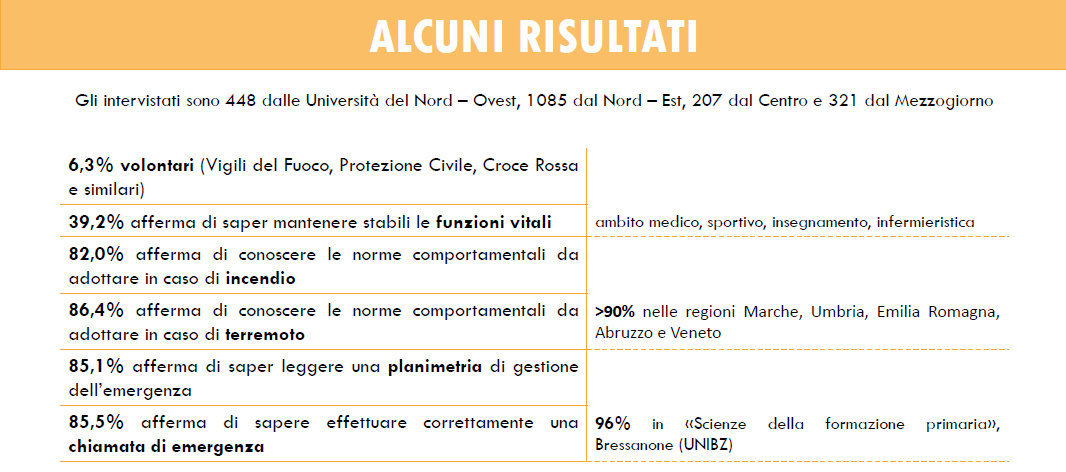 ALCUNI RISULTATI

Gli intervistati sono 448 dalle Università del Nord – Ovest, 1085 dal Nord – Est, 207 dal Centro e 321 dal Mezzogiorno

| | |
|---|---|
| 6,3% volontari (Vigili del Fuoco, Protezione Civile, Croce Rossa e similari) | |
| 39,2% afferma di saper mantenere stabili le funzioni vitali | ambito medico, sportivo, insegnamento, infermieristica |
| 82,0% afferma di conoscere le norme comportamentali da adottare in caso di incendio | |
| 86,4% afferma di conoscere le norme comportamentali da adottare in caso di terremoto | >90% nelle regioni Marche, Umbria, Emilia Romagna, Abruzzo e Veneto |
| 85,1% afferma di saper leggere una planimetria di gestione dell'emergenza | |
| 85,5% afferma di sapere effettuare correttamente una chiamata di emergenza | 96% in «Scienze della formazione primaria», Bressanone (UNIBZ) |